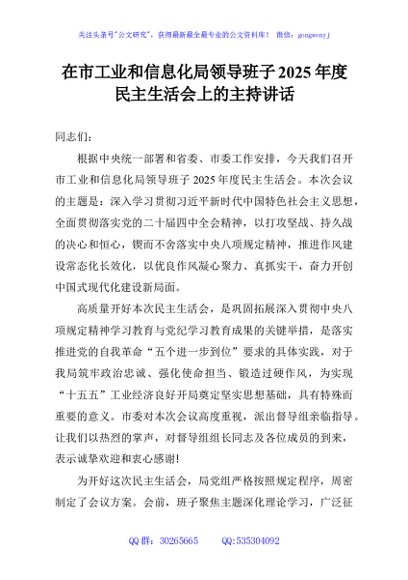 关注头条号"公文研究"，获得最新最全最专业的公文资料库！ 微信：gongwenyj

在市工业和信息化局领导班子 2025 年度民主生活会上的主持讲话

同志们：

根据中央统一部署和省委、市委工作安排，今天我们召开市工业和信息化局领导班子 2025 年度民主生活会。本次会议的主题是：深入学习贯彻习近平新时代中国特色社会主义思想，全面贯彻落实党的二十届四中全会精神，以打攻坚战、持久战的决心和恒心，锲而不舍落实中央八项规定精神，推进作风建设常态化长效化，以优良作风凝心聚力、真抓实干，奋力开创中国式现代化建设新局面。

高质量开好本次民主生活会，是巩固拓展深入贯彻中央八项规定精神学习教育与党纪学习教育成果的关键举措，是落实推进党的自我革命"五个进一步到位"要求的具体实践，对于我局筑牢政治忠诚、强化使命担当、锻造过硬作风，为实现"十五五"工业经济良好开局奠定坚实思想基础，具有特殊而重要的意义。市委对本次会议高度重视，派出督导组亲临指导。让我们以热烈的掌声，对督导组组长同志及各位成员的到来，表示诚挚欢迎和衷心感谢！

为开好这次民主生活会，局党组严格按照规定程序，周密制定了会议方案。会前，班子聚焦主题深化理论学习，广泛征

QQ 群：30265665　　QQ:535304092